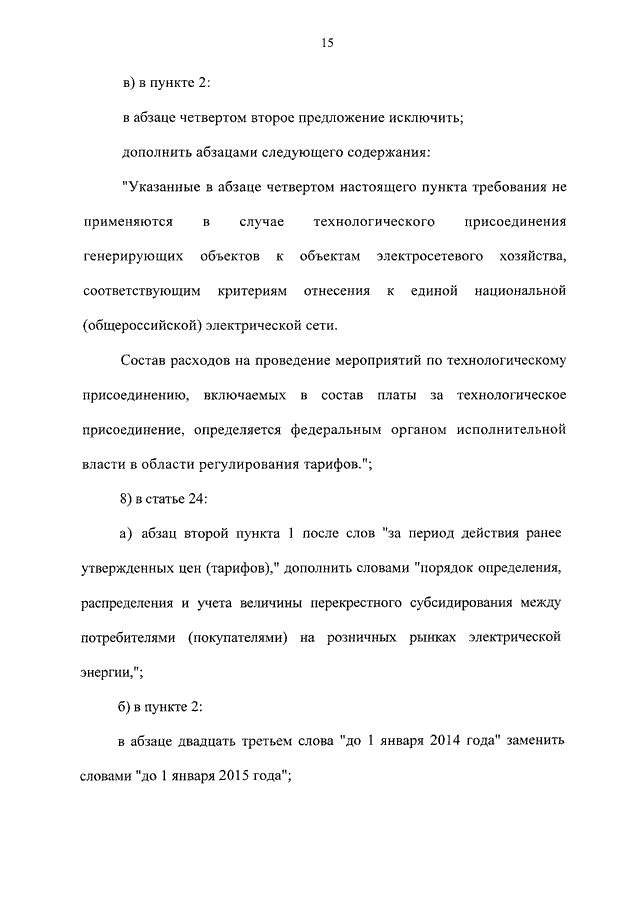 15

в) в пункте 2:

в абзаце четвертом второе предложение исключить;

дополнить абзацами следующего содержания:

"Указанные в абзаце четвертом настоящего пункта требования не применяются в случае технологического присоединения генерирующих объектов к объектам электросетевого хозяйства, соответствующим критериям отнесения к единой национальной (общероссийской) электрической сети.

Состав расходов на проведение мероприятий по технологическому присоединению, включаемых в состав платы за технологическое присоединение, определяется федеральным органом исполнительной власти в области регулирования тарифов.";

8) в статье 24:

а) абзац второй пункта 1 после слов "за период действия ранее утвержденных цен (тарифов)," дополнить словами "порядок определения, распределения и учета величины перекрестного субсидирования между потребителями (покупателями) на розничных рынках электрической энергии,";

б) в пункте 2:

в абзаце двадцать третьем слова "до 1 января 2014 года" заменить словами "до 1 января 2015 года";